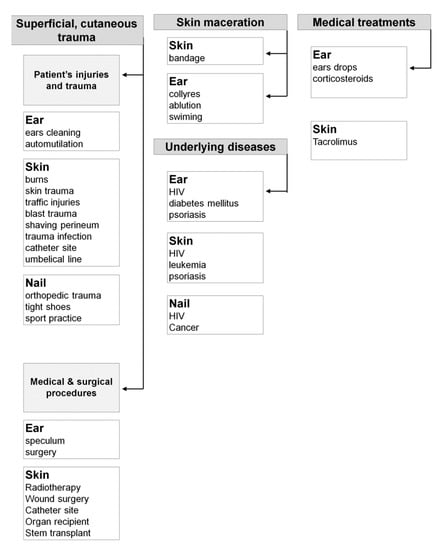 Superficial, cutaneous trauma

Patient's injuries and trauma

Ear
ears cleaning
automutilation

Skin
burns
skin trauma
traffic injuries
blast trauma
shaving perineum
trauma infection
catheter site
umbelical line

Nail
orthopedic trauma
tight shoes
sport practice

Medical & surgical procedures

Ear
speculum
surgery

Skin
Radiotherapy
Wound surgery
Catheter site
Organ recipient
Stem transplant

Skin maceration

Skin
bandage

Ear
collyres
ablution
swiming

Underlying diseases

Ear
HIV
diabetes mellitus
psoriasis

Skin
HIV
leukemia
psoriasis

Nail
HIV
Cancer

Medical treatments

Ear
ears drops
corticosteroids

Skin
Tacrolimus